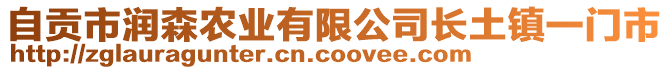 自贡市润森农业有限公司长土镇一门市
http://zglauragunter.cn.coovee.com